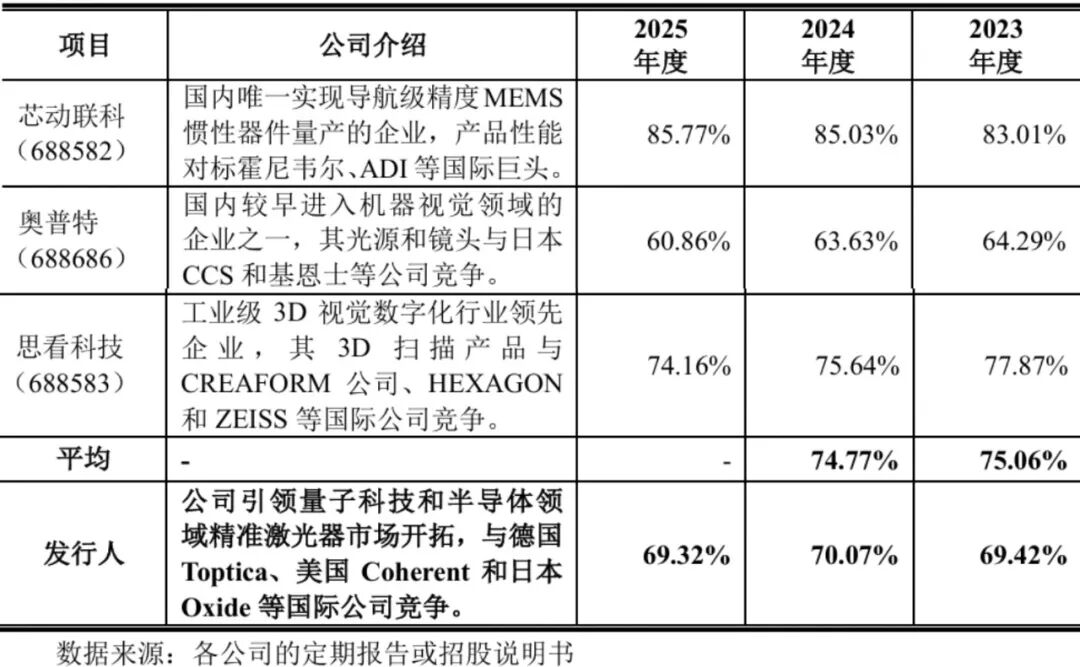 | 项目 | 公司介绍 | 2025年度 | 2024年度 | 2023年度 |
|---|---|---|---|---|
| 芯动联科（688582） | 国内唯一实现导航级精度MEMS惯性器件量产的企业，产品性能对标霍尼韦尔、ADI等国际巨头。 | 85.77% | 85.03% | 83.01% |
| 奥普特（688686） | 国内较早进入机器视觉领域的企业之一，其光源和镜头与日本CCS和基恩士等公司竞争。 | 60.86% | 63.63% | 64.29% |
| 思看科技（688583） | 工业级3D视觉数字化行业领先企业，其3D扫描产品与CREAFORM公司、HEXAGON和ZEISS等国际公司竞争。 | 74.16% | 75.64% | 77.87% |
| 平均 | - | - | 74.77% | 75.06% |
| 发行人 | 公司引领量子科技和半导体领域精准激光器市场开拓，与德国Toptica、美国Coherent和日本Oxide等国际公司竞争。 | 69.32% | 70.07% | 69.42% |

数据来源：各公司的定期报告或招股说明书